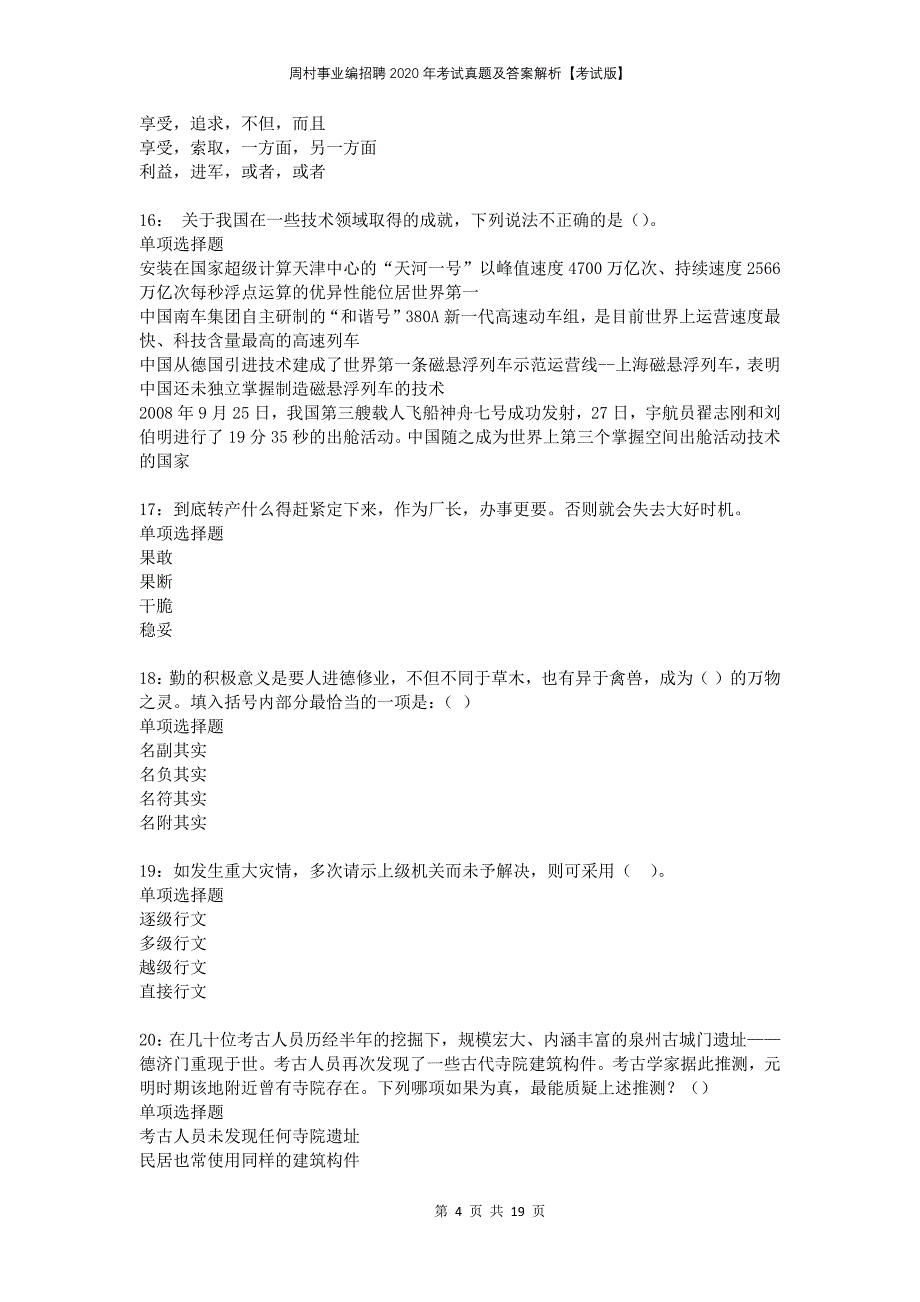 周村事业编招聘2020年考试真题及答案解析【考试版】

享受，追求，不但，而且
享受，索取，一方面，另一方面
利益，进军，或者，或者

16： 关于我国在一些技术领域取得的成就，下列说法不正确的是（）。
单项选择题
安装在国家超级计算天津中心的“天河一号”以峰值速度4700万亿次、持续速度2566万亿次每秒浮点运算的优异性能位居世界第一
中国南车集团自主研制的“和谐号”380A新一代高速动车组，是目前世界上运营速度最快、科技含量最高的高速列车
中国从德国引进技术建成了世界第一条磁悬浮列车示范运营线--上海磁悬浮列车，表明中国还未独立掌握制造磁悬浮列车的技术
2008年9月25日，我国第三艘载人飞船神舟七号成功发射，27日，宇航员翟志刚和刘伯明进行了19分35秒的出舱活动。中国随之成为世界上第三个掌握空间出舱活动技术的国家

17：到底转产什么得赶紧定下来，作为厂长，办事更要。否则就会失去大好时机。
单项选择题
果敢
果断
干脆
稳妥

18：勤的积极意义是要人进德修业，不但不同于草木，也有异于禽兽，成为（ ）的万物之灵。填入括号内部分最恰当的一项是：（ ）
单项选择题
名副其实
名负其实
名符其实
名附其实

19：如发生重大灾情，多次请示上级机关而未予解决，则可采用（ ）。
单项选择题
逐级行文
多级行文
越级行文
直接行文

20：在几十位考古人员历经半年的挖掘下，规模宏大、内涵丰富的泉州古城门遗址——德济门重现于世。考古人员再次发现了一些古代寺院建筑构件。考古学家据此推测，元明时期该地附近曾有寺院存在。下列哪项如果为真，最能质疑上述推测？（）
单项选择题
考古人员未发现任何寺院遗址
民居也常使用同样的建筑构件

第 4 页 共 19 页